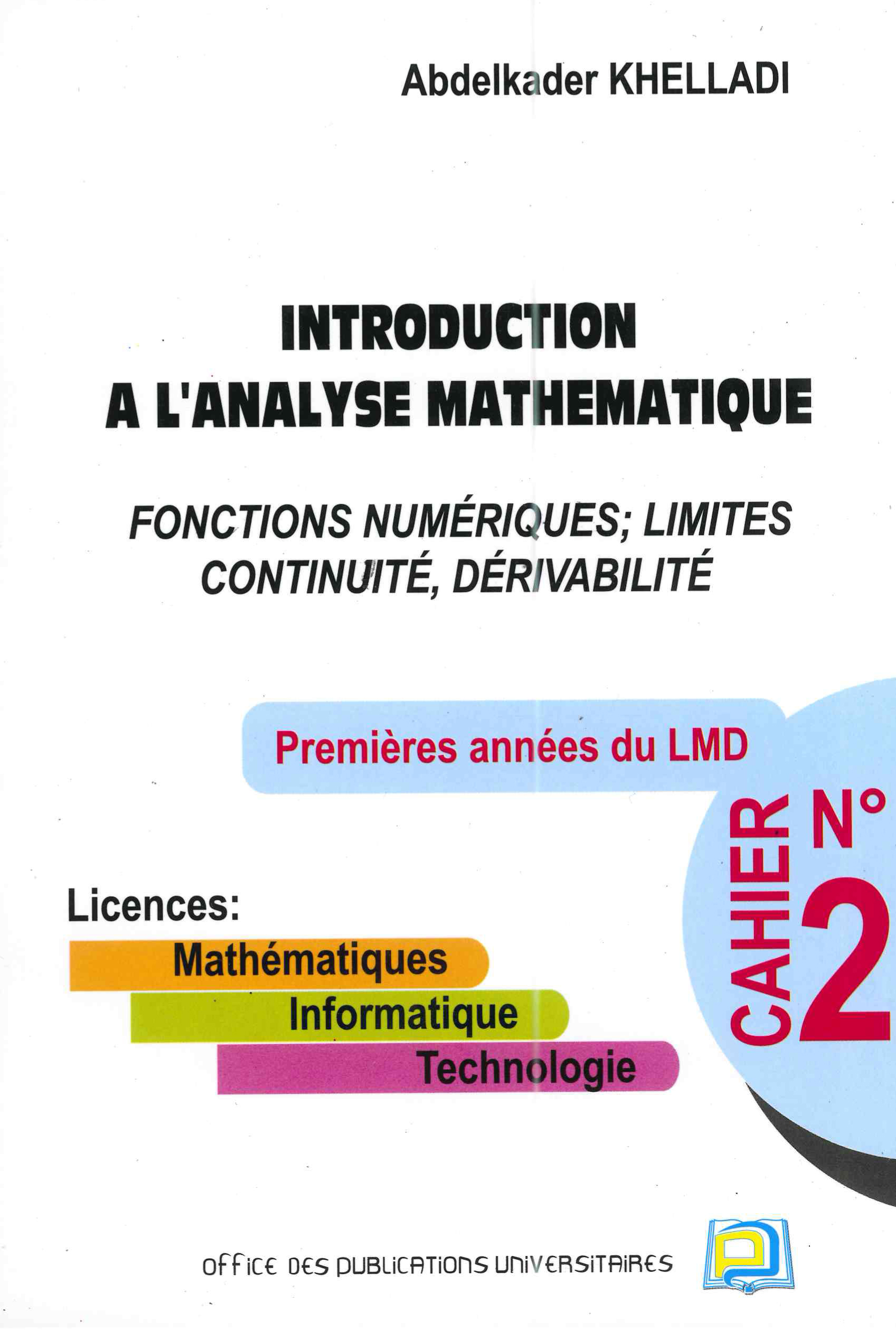 Abdelkader KHELLADI

INTRODUCTION
A L'ANALYSE MATHEMATIQUE

FONCTIONS NUMÉRIQUES; LIMITES
CONTINUITÉ, DÉRIVABILITÉ

Premières années du LMD

CAHIER N° 2

Licences:
Mathématiques
Informatique
Technologie

OFFICE DES PUBLICATIONS UNIVERSITAIRES